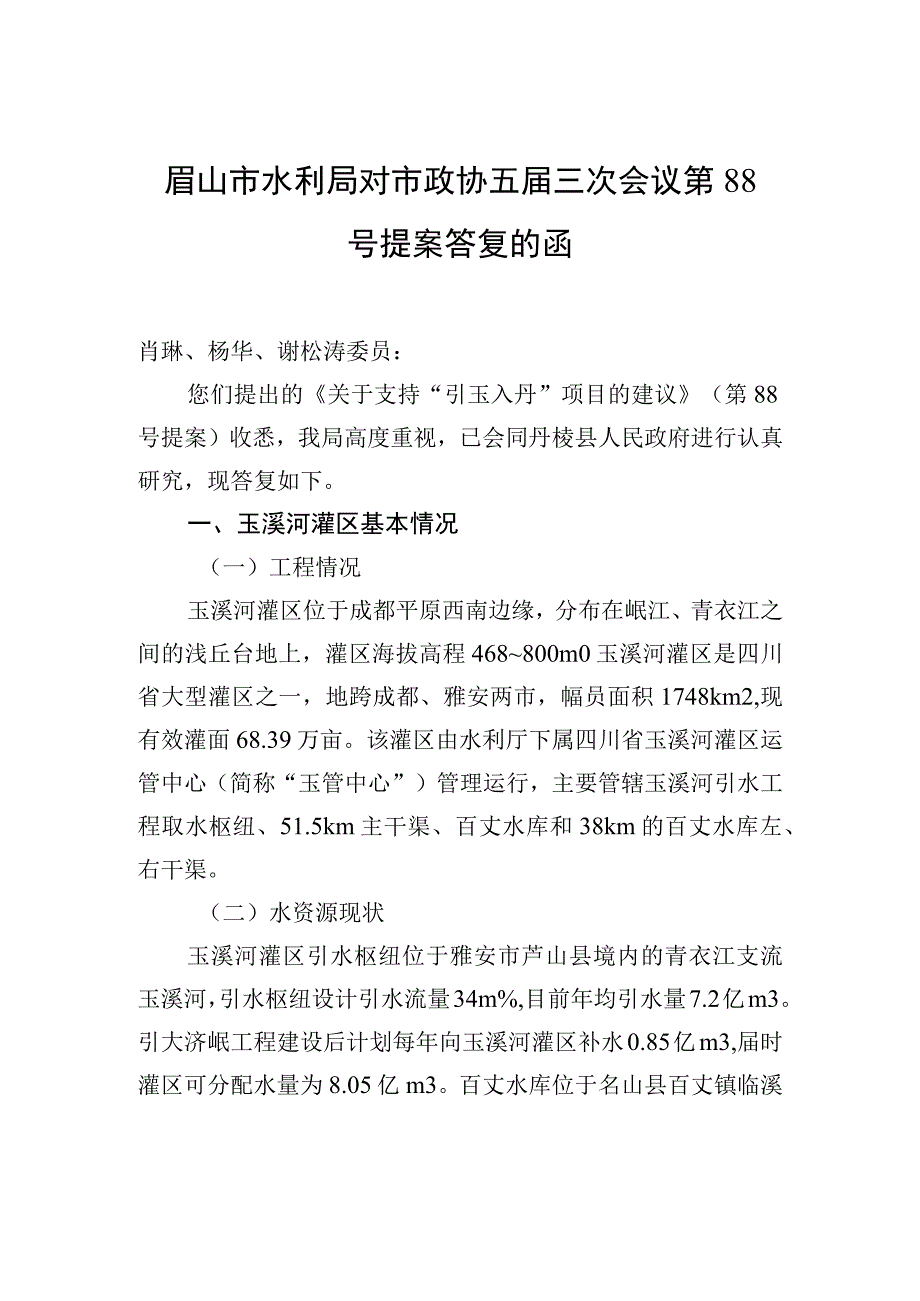 眉山市水利局对市政协五届三次会议第88号提案答复的函

肖琳、杨华、谢松涛委员：

您们提出的《关于支持“引玉入丹”项目的建议》（第88号提案）收悉，我局高度重视，已会同丹棱县人民政府进行认真研究，现答复如下。

一、玉溪河灌区基本情况

（一）工程情况

玉溪河灌区位于成都平原西南边缘，分布在岷江、青衣江之间的浅丘台地上，灌区海拔高程468~800m0玉溪河灌区是四川省大型灌区之一，地跨成都、雅安两市，幅员面积1748km2,现有效灌面68.39万亩。该灌区由水利厅下属四川省玉溪河灌区运管中心（简称“玉管中心”）管理运行，主要管辖玉溪河引水工程取水枢纽、51.5km主干渠、百丈水库和38km的百丈水库左、右干渠。

（二）水资源现状

玉溪河灌区引水枢纽位于雅安市芦山县境内的青衣江支流玉溪河，引水枢纽设计引水流量34m%,目前年均引水量7.2亿m3。引大济岷工程建设后计划每年向玉溪河灌区补水0.85亿m3,届时灌区可分配水量为8.05亿m3。百丈水库位于名山县百丈镇临溪